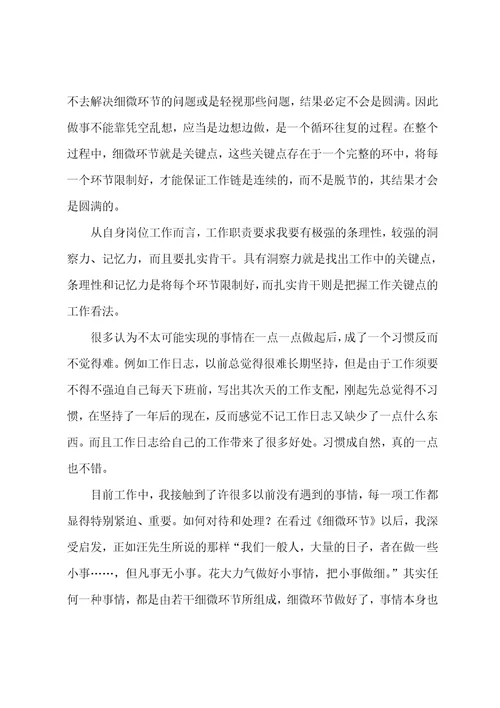 不去解决细微环节的问题或是轻视那些问题，结果必定不会是圆满。因此做事不能靠凭空乱想，应当是边想边做，是一个循环往复的过程。在整个过程中，细微环节就是关键点，这些关键点存在于一个完整的环中，将每一个环节限制好，才能保证工作链是连续的，而不是脱节的，其结果才会是圆满的。

从自身岗位工作而言，工作职责要求我要有极强的条理性，较强的洞察力、记忆力，而且要扎实肯干。具有洞察力就是找出工作中的关键点，条理性和记忆力是将每个环节限制好，而扎实肯干则是把握工作关键点的工作看法。

很多认为不太可能实现的事情在一点一点做起后，成了一个习惯反而不觉得难。例如工作日志，以前总觉得很难长期坚持，但是由于工作须要不得不强迫自己每天下班前，写出其次天的工作支配，刚起先总觉得不习惯，在坚持了一年后的现在，反而感觉不记工作日志又缺少了一点什么东西。而且工作日志给自己的工作带来了很多好处。习惯成自然，真的一点也不错。

目前工作中，我接触到了许很多以前没有遇到的事情，每一项工作都显得特别紧迫、重要。如何对待和处理？在看过《细微环节》以后，我深受启发，正如汪先生所说的那样“我们一般人，大量的日子，者在做一些小事……，但凡事无小事。花大力气做好小事情，把小事做细。”其实任何一种事情，都是由若干细微环节所组成，细微环节做好了，事情本身也